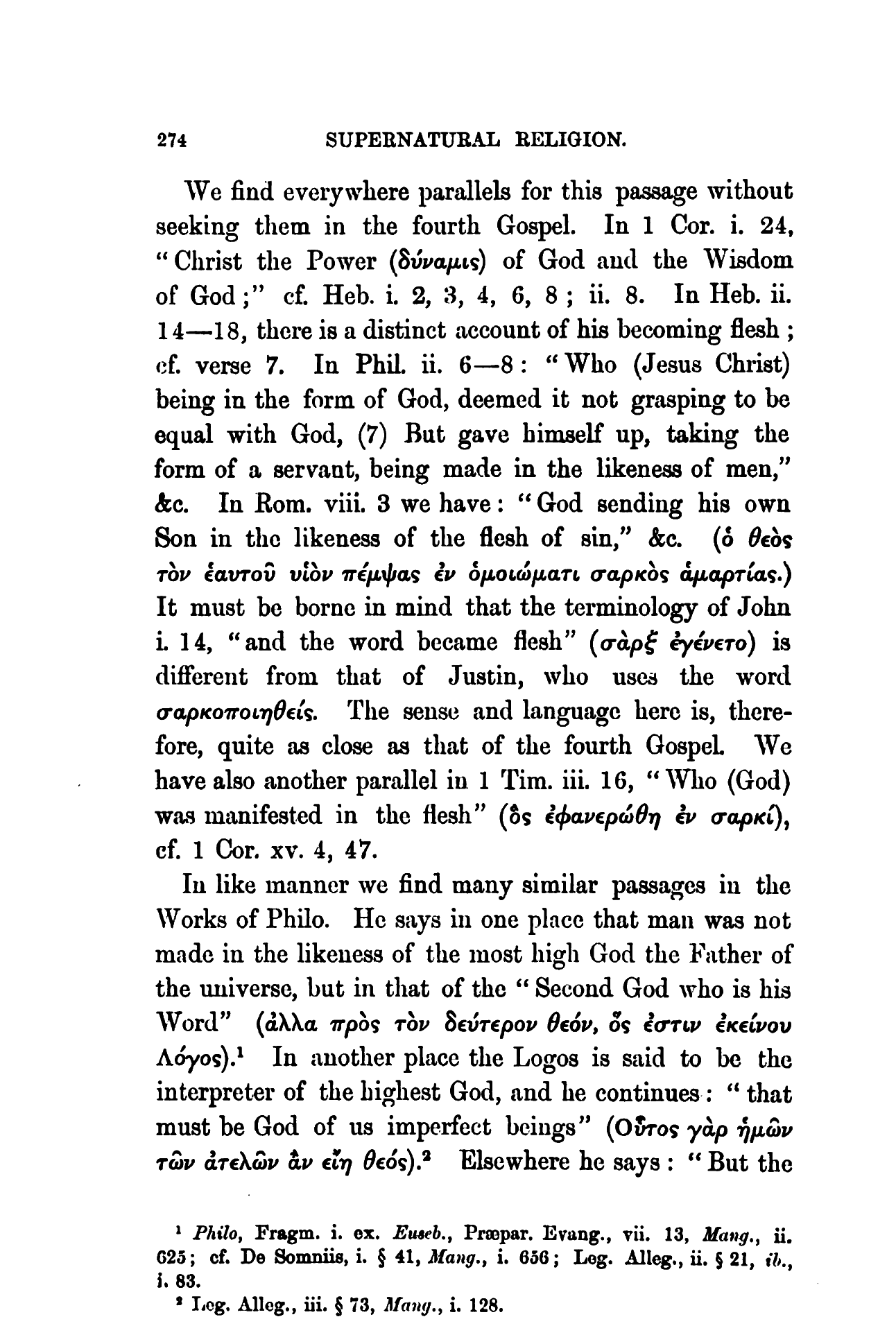 274 SUPERNATURAL RELIGION.

We find everywhere parallels for this passage without seeking them in the fourth Gospel. In 1 Cor. i. 24, "Christ the Power (δύναμις) of God and the Wisdom of God;" cf. Heb. i. 2, 3, 4, 6, 8; ii. 8. In Heb. ii. 14—18, there is a distinct account of his becoming flesh; cf. verse 7. In Phil. ii. 6—8: "Who (Jesus Christ) being in the form of God, deemed it not grasping to be equal with God, (7) But gave himself up, taking the form of a servant, being made in the likeness of men," &c. In Rom. viii. 3 we have: "God sending his own Son in the likeness of the flesh of sin," &c. (ὁ θεὸς τὸν ἑαυτοῦ υἱὸν πέμψας ἐν ὁμοιώματι σαρκὸς ἁμαρτίας.) It must be borne in mind that the terminology of John i. 14, "and the word became flesh" (σὰρξ ἐγένετο) is different from that of Justin, who uses the word σαρκοποιηθείς. The sense and language here is, therefore, quite as close as that of the fourth Gospel. We have also another parallel in 1 Tim. iii. 16, "Who (God) was manifested in the flesh" (ὃς ἐφανερώθη ἐν σαρκί), cf. 1 Cor. xv. 4, 47.

In like manner we find many similar passages in the Works of Philo. He says in one place that man was not made in the likeness of the most high God the Father of the universe, but in that of the "Second God who is his Word" (ἀλλα πρὸς τὸν δεύτερον θεόν, ὅς ἐστιν ἐκείνου Λόγος).¹ In another place the Logos is said to be the interpreter of the highest God, and he continues: "that must be God of us imperfect beings" (Οὗτος γὰρ ἡμῶν τῶν ἀτελῶν ἂν εἴη θεός).² Elsewhere he says: "But the

¹ Philo, Fragm. i. ex. Euseb., Præpar. Evang., vii. 13, Mang., ii. 625; cf. De Somniis, i. § 41, Mang., i. 656; Leg. Alleg., ii. § 21, ib., i. 83.
² Leg. Alleg., iii. § 73, Mang., i. 128.